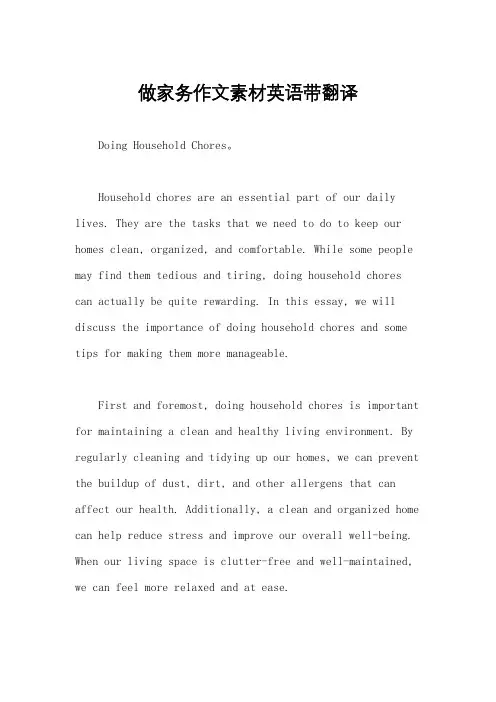 做家务作文素材英语带翻译

Doing Household Chores。

Household chores are an essential part of our daily lives. They are the tasks that we need to do to keep our homes clean, organized, and comfortable. While some people may find them tedious and tiring, doing household chores can actually be quite rewarding. In this essay, we will discuss the importance of doing household chores and some tips for making them more manageable.

First and foremost, doing household chores is important for maintaining a clean and healthy living environment. By regularly cleaning and tidying up our homes, we can prevent the buildup of dust, dirt, and other allergens that can affect our health. Additionally, a clean and organized home can help reduce stress and improve our overall well-being. When our living space is clutter-free and well-maintained, we can feel more relaxed and at ease.